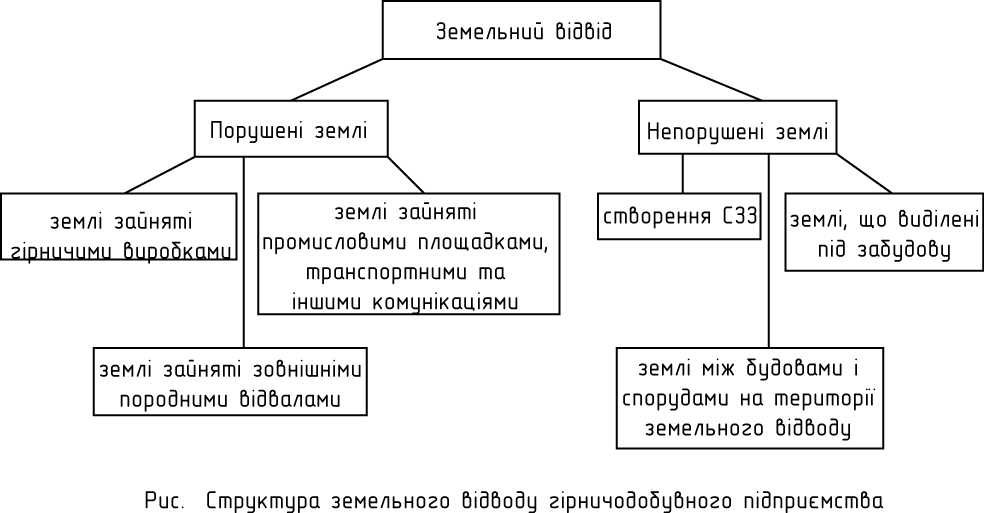 Земельний відвід

Порушені землі

Непорушені землі

землі зайняті гірничими виробками

землі зайняті промисловими площадками, транспортними та іншими комунікаціями

створення СЗЗ

землі, що виділені під забудову

землі зайняті зовнішніми породними відвалами

землі між будовами і спорудами на території земельного відводу

Рис. Структура земельного відводу гірничодобувного підприємства